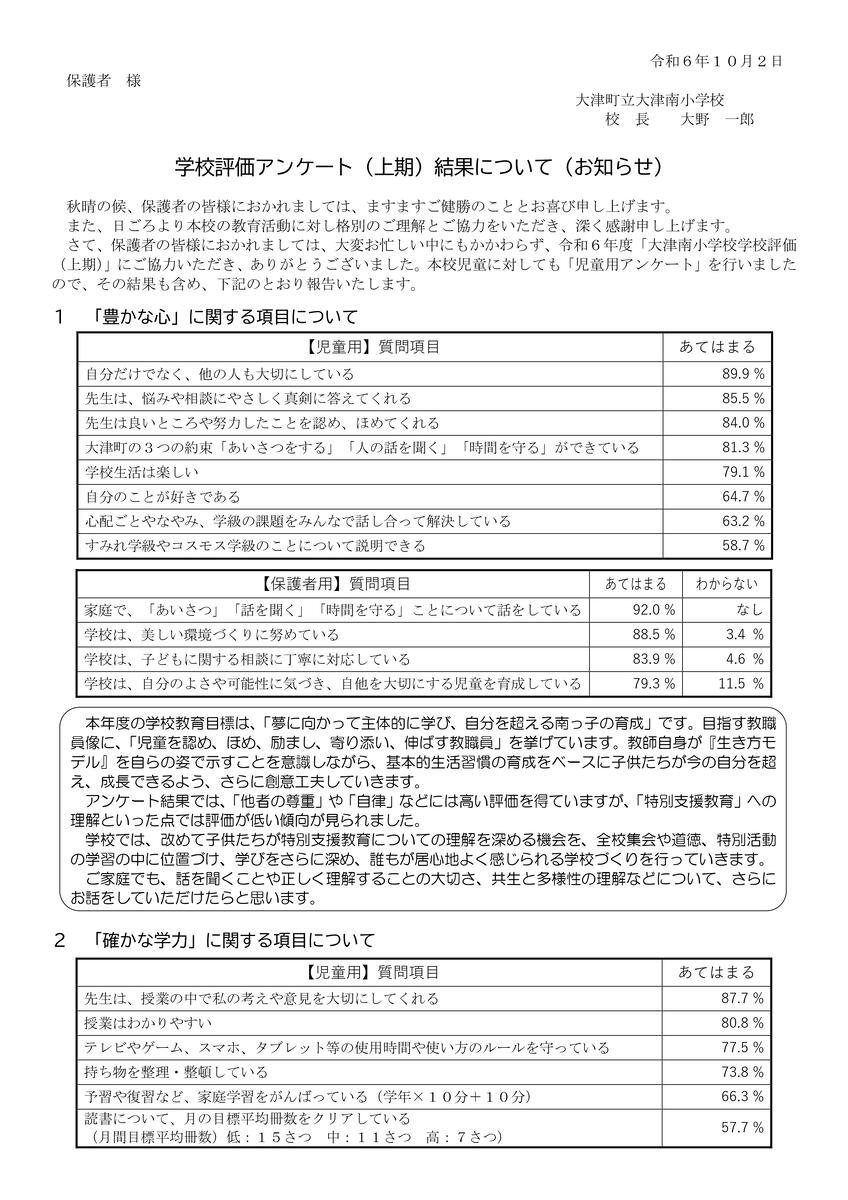 令和６年１０月２日

保護者　様

大津町立大津南小学校
校　長　　大野　一郎

学校評価アンケート（上期）結果について（お知らせ）

秋晴の候、保護者の皆様におかれましては、ますますご健勝のこととお喜び申し上げます。
また、日ごろより本校の教育活動に対し格別のご理解とご協力をいただき、深く感謝申し上げます。
さて、保護者の皆様におかれましては、大変お忙しい中にもかかわらず、令和６年度「大津南小学校学校評価（上期）」にご協力いただき、ありがとうございました。本校児童に対しても「児童用アンケート」を行いましたので、その結果も含め、下記のとおり報告いたします。

１　「豊かな心」に関する項目について

| 【児童用】質問項目 | あてはまる |
|---|---|
| 自分だけでなく、他の人も大切にしている | 89.9 % |
| 先生は、悩みや相談にやさしく真剣に答えてくれる | 85.5 % |
| 先生は良いところや努力したことを認め、ほめてくれる | 84.0 % |
| 大津町の３つの約束「あいさつをする」「人の話を聞く」「時間を守る」ができている | 81.3 % |
| 学校生活は楽しい | 79.1 % |
| 自分のことが好きである | 64.7 % |
| 心配ごとやなやみ、学級の課題をみんなで話し合って解決している | 63.2 % |
| すみれ学級やコスモス学級のことについて説明できる | 58.7 % |

| 【保護者用】質問項目 | あてはまる | わからない |
|---|---|---|
| 家庭で、「あいさつ」「話を聞く」「時間を守る」ことについて話をしている | 92.0 % | なし |
| 学校は、美しい環境づくりに努めている | 88.5 % | 3.4 % |
| 学校は、子どもに関する相談に丁寧に対応している | 83.9 % | 4.6 % |
| 学校は、自分のよさや可能性に気づき、自他を大切にする児童を育成している | 79.3 % | 11.5 % |

本年度の学校教育目標は、「夢に向かって主体的に学び、自分を超える南っ子の育成」です。目指す教職員像に、「児童を認め、ほめ、励まし、寄り添い、伸ばす教職員」を挙げています。教師自身が『生き方モデル』を自らの姿で示すことを意識しながら、基本的生活習慣の育成をベースに子供たちが今の自分を超え、成長できるよう、さらに創意工夫していきます。
アンケート結果では、「他者の尊重」や「自律」などには高い評価を得ていますが、「特別支援教育」への理解といった点では評価が低い傾向が見られました。
学校では、改めて子供たちが特別支援教育についての理解を深める機会を、全校集会や道徳、特別活動の学習の中に位置づけ、学びをさらに深め、誰もが居心地よく感じられる学校づくりを行っていきます。
ご家庭でも、話を聞くことや正しく理解することの大切さ、共生と多様性の理解などについて、さらにお話をしていただけたらと思います。

２　「確かな学力」に関する項目について

| 【児童用】質問項目 | あてはまる |
|---|---|
| 先生は、授業の中で私の考えや意見を大切にしてくれる | 87.7 % |
| 授業はわかりやすい | 80.8 % |
| テレビやゲーム、スマホ、タブレット等の使用時間や使い方のルールを守っている | 77.5 % |
| 持ち物を整理・整頓している | 73.8 % |
| 予習や復習など、家庭学習をがんばっている（学年×１０分＋１０分） | 66.3 % |
| 読書について、月の目標平均冊数をクリアしている（月間目標平均冊数）低：１５さつ　中：１１さつ　高：７さつ） | 57.7 % |